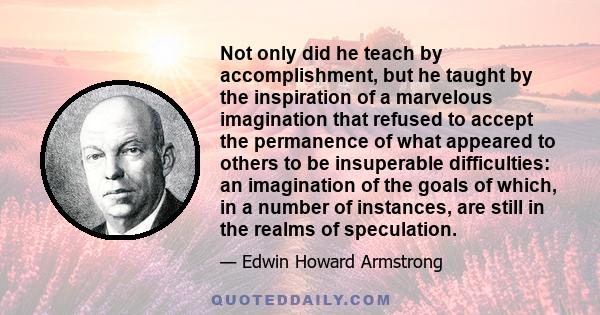 Not only did he teach by accomplishment, but he taught by the inspiration of a marvelous imagination that refused to accept the permanence of what appeared to others to be insuperable difficulties: an imagination of the goals of which, in a number of instances, are still in the realms of speculation.

— Edwin Howard Armstrong

QUOTEDDAILY.COM